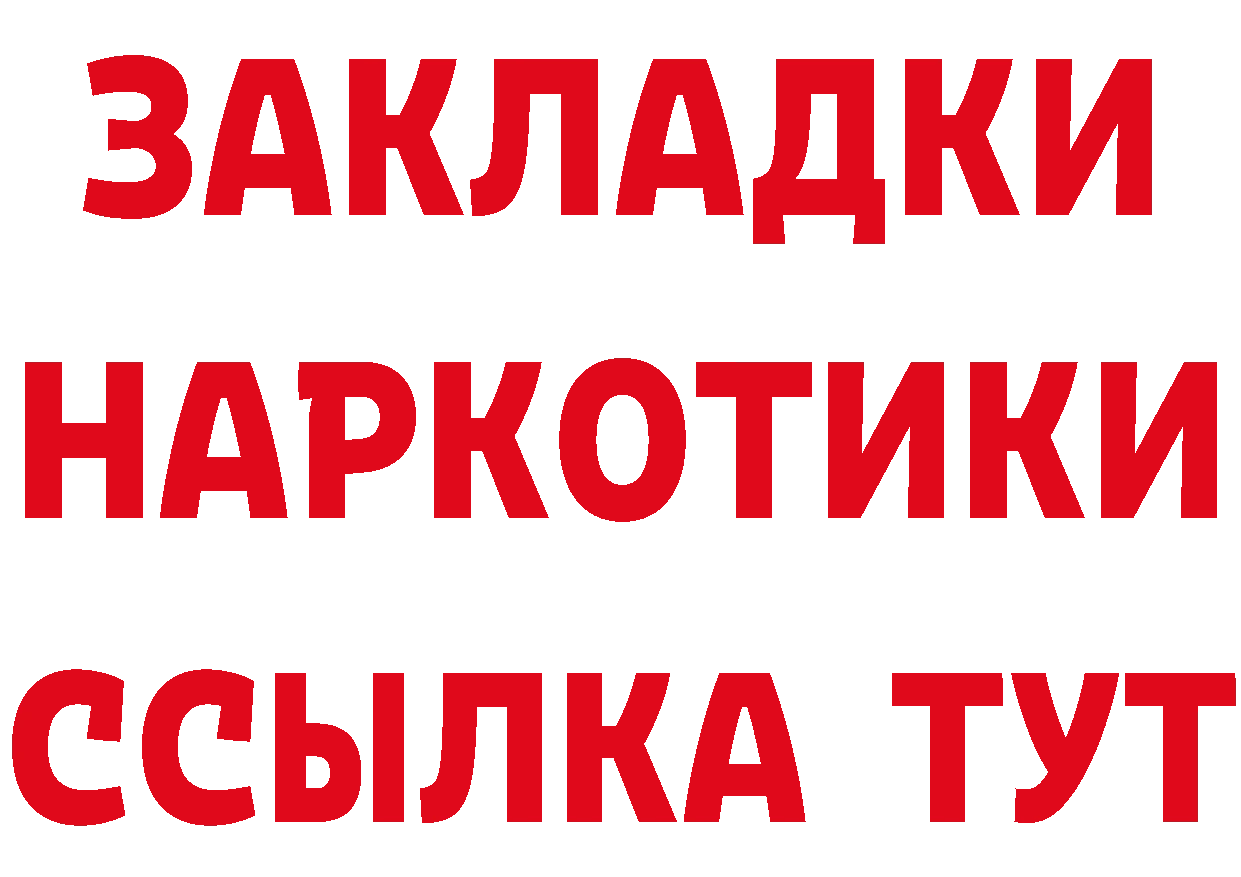 ЗАКЛАДКИ
НАРКОТИКИ
ССЫЛКА ТУТ